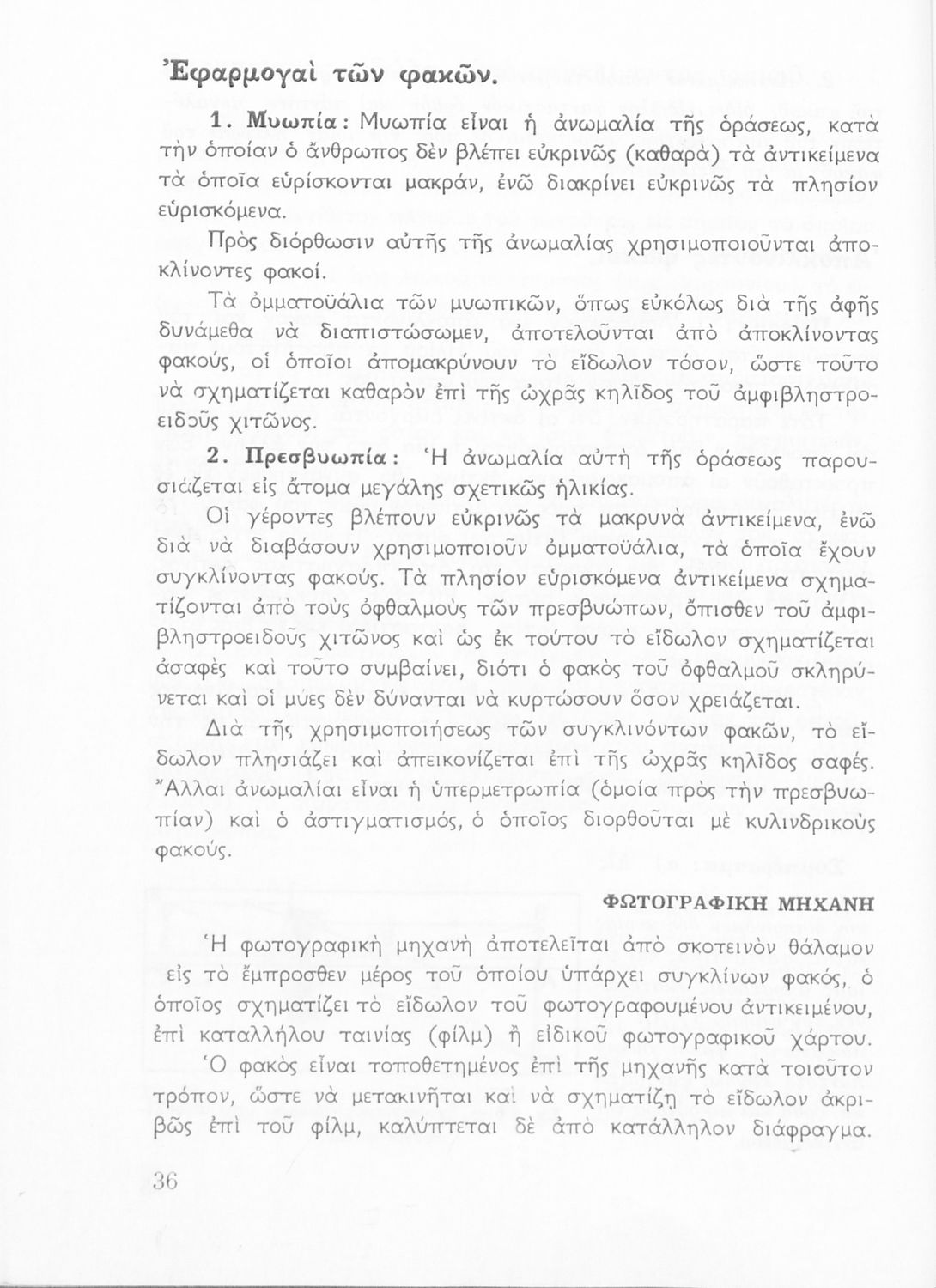 Ἐφαρμογαὶ τῶν φακῶν.

1. Μυωπία: Μυωπία εἶναι ἡ ἀνωμαλία τῆς ὁράσεως, κατὰ τὴν ὁποίαν ὁ ἄνθρωπος δὲν βλέπει εὐκρινῶς (καθαρὰ) τὰ ἀντικείμενα τὰ ὁποῖα εὑρίσκονται μακράν, ἐνῶ διακρίνει εὐκρινῶς τὰ πλησίον εὑρισκόμενα.

Πρὸς διόρθωσιν αὐτῆς τῆς ἀνωμαλίας χρησιμοποιοῦνται ἀποκλίνοντες φακοί.

Τὰ ὀμματοϋάλια τῶν μυωπικῶν, ὅπως εὐκόλως διὰ τῆς ἀφῆς δυνάμεθα νὰ διαπιστώσωμεν, ἀποτελοῦνται ἀπὸ ἀποκλίνοντας φακούς, οἱ ὁποῖοι ἀπομακρύνουν τὸ εἴδωλον τόσον, ὥστε τοῦτο νὰ σχηματίζεται καθαρὸν ἐπὶ τῆς ὠχρᾶς κηλῖδος τοῦ ἀμφιβληστροειδοῦς χιτῶνος.

2. Πρεσβυωπία: Ἡ ἀνωμαλία αὐτὴ τῆς ὁράσεως παρουσιάζεται εἰς ἄτομα μεγάλης σχετικῶς ἡλικίας.

Οἱ γέροντες βλέπουν εὐκρινῶς τὰ μακρυνὰ ἀντικείμενα, ἐνῶ διὰ νὰ διαβάσουν χρησιμοποιοῦν ὀμματοϋάλια, τὰ ὁποῖα ἔχουν συγκλίνοντας φακούς. Τὰ πλησίον εὑρισκόμενα ἀντικείμενα σχηματίζονται ἀπὸ τοὺς ὀφθαλμοὺς τῶν πρεσβυώπων, ὄπισθεν τοῦ ἀμφιβληστροειδοῦς χιτῶνος καὶ ὡς ἐκ τούτου τὸ εἴδωλον σχηματίζεται ἀσαφὲς καὶ τοῦτο συμβαίνει, διότι ὁ φακὸς τοῦ ὀφθαλμοῦ σκληρύνεται καὶ οἱ μύες δὲν δύνανται νὰ κυρτώσουν ὅσον χρειάζεται.

Διὰ τῆς χρησιμοποιήσεως τῶν συγκλινόντων φακῶν, τὸ εἴδωλον πλησιάζει καὶ ἀπεικονίζεται ἐπὶ τῆς ὠχρᾶς κηλῖδος σαφές. Ἄλλαι ἀνωμαλίαι εἶναι ἡ ὑπερμετρωπία (ὁμοία πρὸς τὴν πρεσβυωπίαν) καὶ ὁ ἀστιγματισμός, ὁ ὁποῖος διορθοῦται μὲ κυλινδρικοὺς φακούς.

ΦΩΤΟΓΡΑΦΙΚΗ ΜΗΧΑΝΗ

Ἡ φωτογραφικὴ μηχανὴ ἀποτελεῖται ἀπὸ σκοτεινὸν θάλαμον εἰς τὸ ἔμπροσθεν μέρος τοῦ ὁποίου ὑπάρχει συγκλίνων φακός, ὁ ὁποῖος σχηματίζει τὸ εἴδωλον τοῦ φωτογραφουμένου ἀντικειμένου, ἐπὶ καταλλήλου ταινίας (φίλμ) ἢ εἰδικοῦ φωτογραφικοῦ χάρτου.

Ὁ φακὸς εἶναι τοποθετημένος ἐπὶ τῆς μηχανῆς κατὰ τοιοῦτον τρόπον, ὥστε νὰ μετακινῆται καὶ νὰ σχηματίζῃ τὸ εἴδωλον ἀκριβῶς ἐπὶ τοῦ φίλμ, καλύπτεται δὲ ἀπὸ κατάλληλον διάφραγμα.

36